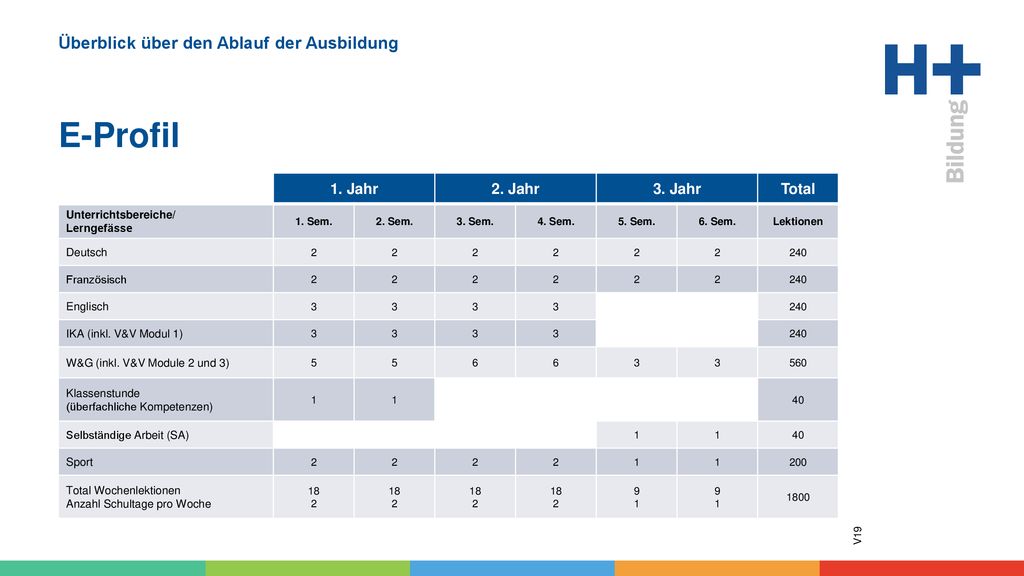 Überblick über den Ablauf der Ausbildung

H+ Bildung

E-Profil

| | 1. Jahr | | 2. Jahr | | 3. Jahr | | Total |
|---|---|---|---|---|---|---|---|
| Unterrichtsbereiche/ Lerngefässe | 1. Sem. | 2. Sem. | 3. Sem. | 4. Sem. | 5. Sem. | 6. Sem. | Lektionen |
| Deutsch | 2 | 2 | 2 | 2 | 2 | 2 | 240 |
| Französisch | 2 | 2 | 2 | 2 | 2 | 2 | 240 |
| Englisch | 3 | 3 | 3 | 3 | | | 240 |
| IKA (inkl. V&V Modul 1) | 3 | 3 | 3 | 3 | | | 240 |
| W&G (inkl. V&V Module 2 und 3) | 5 | 5 | 6 | 6 | 3 | 3 | 560 |
| Klassenstunde (überfachliche Kompetenzen) | 1 | 1 | | | | | 40 |
| Selbständige Arbeit (SA) | | | | | 1 | 1 | 40 |
| Sport | 2 | 2 | 2 | 2 | 1 | 1 | 200 |
| Total Wochenlektionen Anzahl Schultage pro Woche | 18 2 | 18 2 | 18 2 | 18 2 | 9 1 | 9 1 | 1800 |

V19